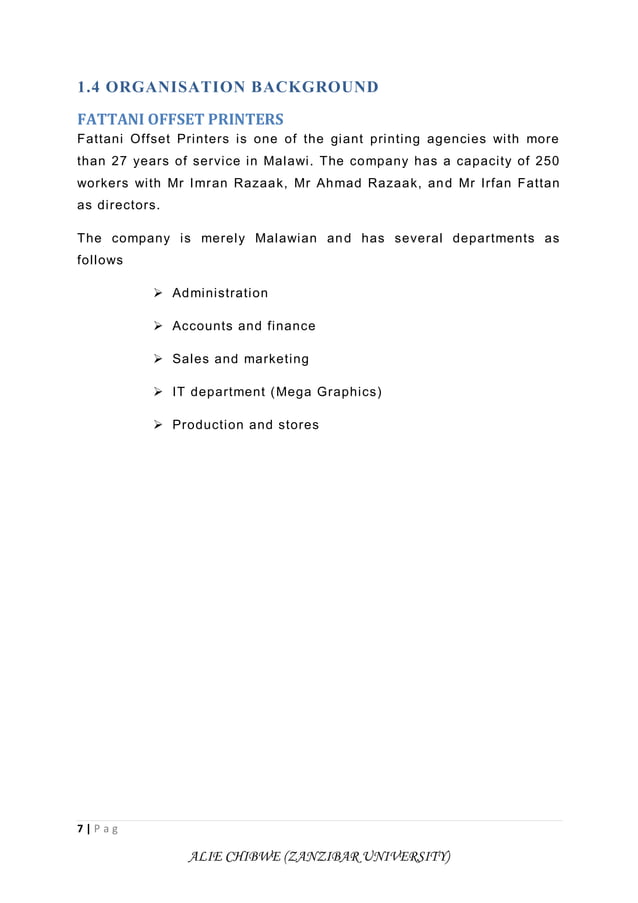 1.4 ORGANISATION BACKGROUND

FATTANI OFFSET PRINTERS

Fattani Offset Printers is one of the giant printing agencies with more than 27 years of service in Malawi. The company has a capacity of 250 workers with Mr Imran Razaak, Mr Ahmad Razaak, and Mr Irfan Fattan as directors.

The company is merely Malawian and has several departments as follows

➢ Administration

➢ Accounts and finance

➢ Sales and marketing

➢ IT department (Mega Graphics)

➢ Production and stores

7 | P a g

ALIE CHIBWE (ZANZIBAR UNIVERSITY)